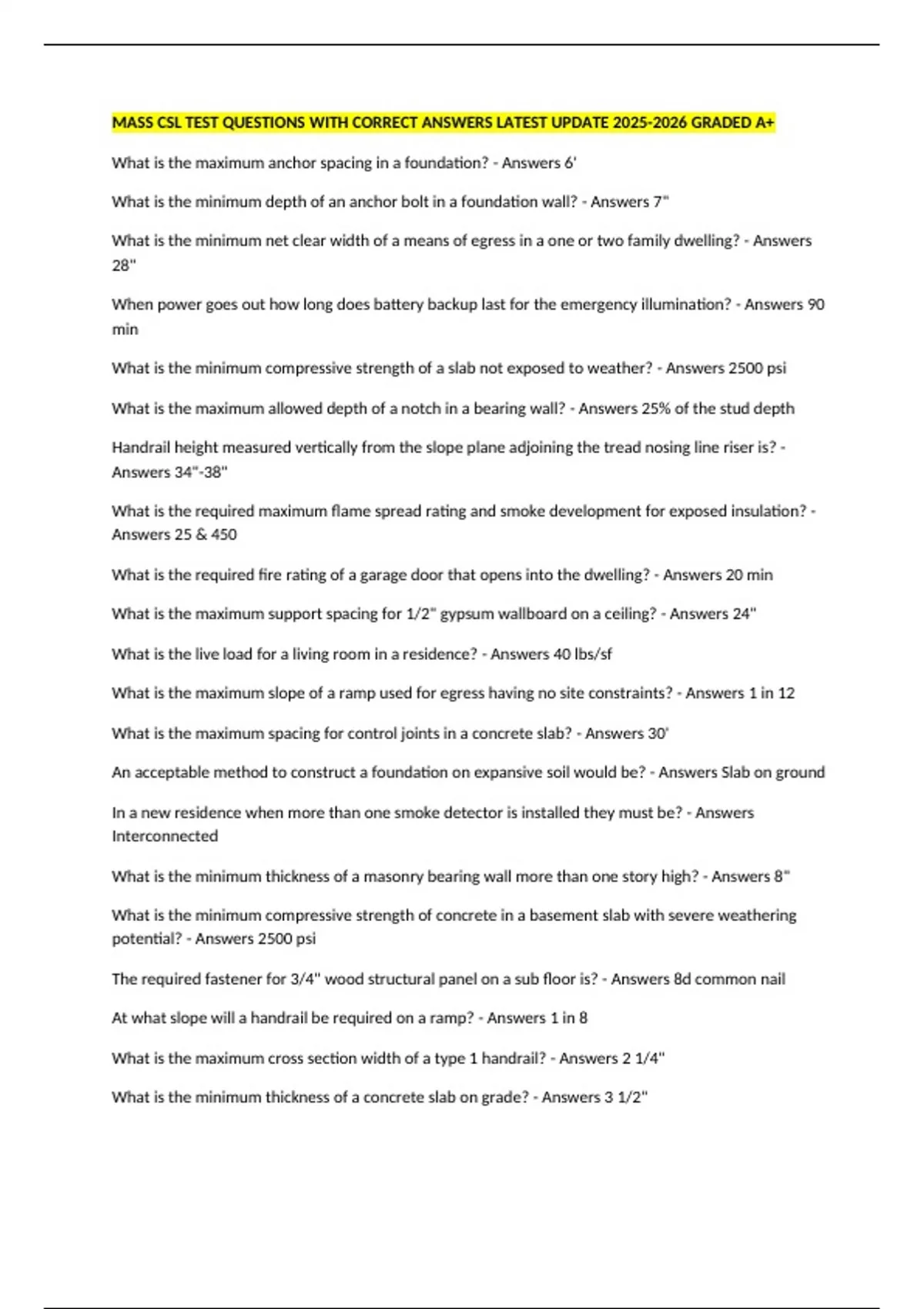 MASS CSL TEST QUESTIONS WITH CORRECT ANSWERS LATEST UPDATE 2025-2026 GRADED A+

What is the maximum anchor spacing in a foundation? - Answers 6'

What is the minimum depth of an anchor bolt in a foundation wall? - Answers 7"

What is the minimum net clear width of a means of egress in a one or two family dwelling? - Answers 28"

When power goes out how long does battery backup last for the emergency illumination? - Answers 90 min

What is the minimum compressive strength of a slab not exposed to weather? - Answers 2500 psi

What is the maximum allowed depth of a notch in a bearing wall? - Answers 25% of the stud depth

Handrail height measured vertically from the slope plane adjoining the tread nosing line riser is? - Answers 34"-38"

What is the required maximum flame spread rating and smoke development for exposed insulation? - Answers 25 & 450

What is the required fire rating of a garage door that opens into the dwelling? - Answers 20 min

What is the maximum support spacing for 1/2" gypsum wallboard on a ceiling? - Answers 24"

What is the live load for a living room in a residence? - Answers 40 lbs/sf

What is the maximum slope of a ramp used for egress having no site constraints? - Answers 1 in 12

What is the maximum spacing for control joints in a concrete slab? - Answers 30'

An acceptable method to construct a foundation on expansive soil would be? - Answers Slab on ground

In a new residence when more than one smoke detector is installed they must be? - Answers Interconnected

What is the minimum thickness of a masonry bearing wall more than one story high? - Answers 8"

What is the minimum compressive strength of concrete in a basement slab with severe weathering potential? - Answers 2500 psi

The required fastener for 3/4" wood structural panel on a sub floor is? - Answers 8d common nail

At what slope will a handrail be required on a ramp? - Answers 1 in 8

What is the maximum cross section width of a type 1 handrail? - Answers 2 1/4"

What is the minimum thickness of a concrete slab on grade? - Answers 3 1/2"